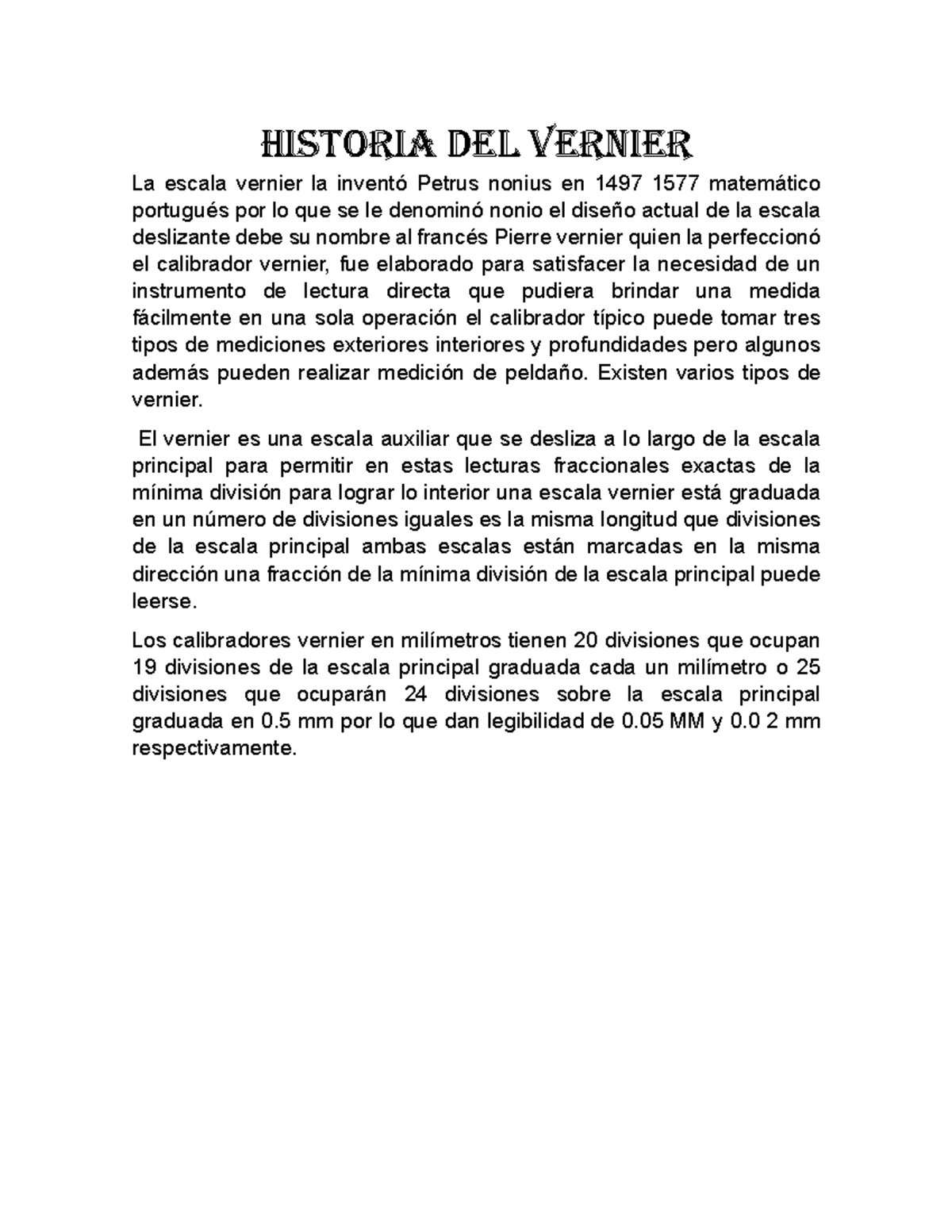 HISTORIA DEL VERNIER

La escala vernier la inventó Petrus nonius en 1497 1577 matemático portugués por lo que se le denominó nonio el diseño actual de la escala deslizante debe su nombre al francés Pierre vernier quien la perfeccionó el calibrador vernier, fue elaborado para satisfacer la necesidad de un instrumento de lectura directa que pudiera brindar una medida fácilmente en una sola operación el calibrador típico puede tomar tres tipos de mediciones exteriores interiores y profundidades pero algunos además pueden realizar medición de peldaño. Existen varios tipos de vernier.

El vernier es una escala auxiliar que se desliza a lo largo de la escala principal para permitir en estas lecturas fraccionales exactas de la mínima división para lograr lo interior una escala vernier está graduada en un número de divisiones iguales es la misma longitud que divisiones de la escala principal ambas escalas están marcadas en la misma dirección una fracción de la mínima división de la escala principal puede leerse.

Los calibradores vernier en milímetros tienen 20 divisiones que ocupan 19 divisiones de la escala principal graduada cada un milímetro o 25 divisiones que ocuparán 24 divisiones sobre la escala principal graduada en 0.5 mm por lo que dan legibilidad de 0.05 MM y 0.0 2 mm respectivamente.